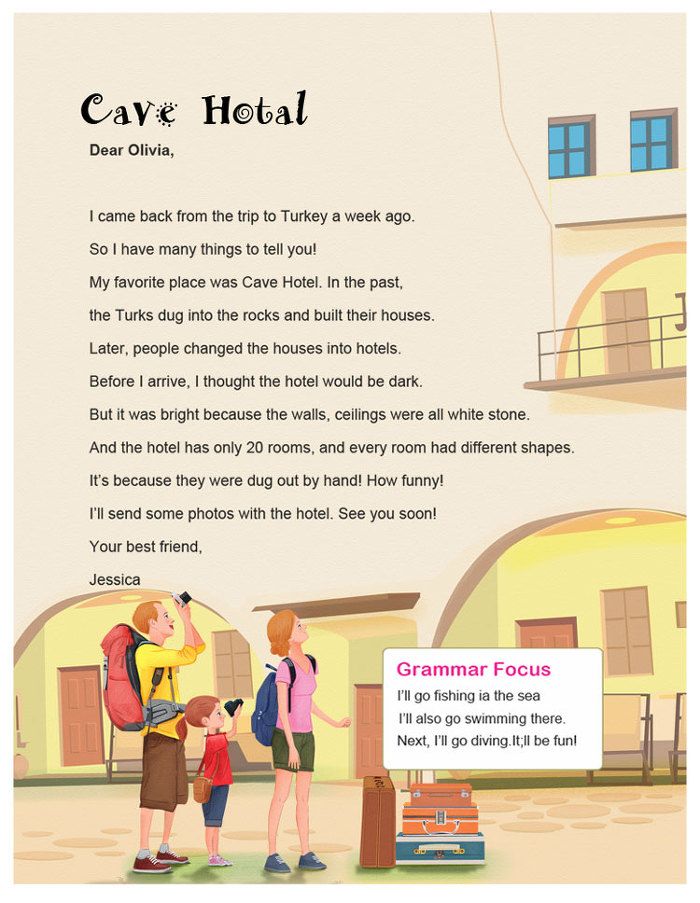 Cave Hotal

Dear Olivia,

I came back from the trip to Turkey a week ago.
So I have many things to tell you!
My favorite place was Cave Hotel. In the past,
the Turks dug into the rocks and built their houses.
Later, people changed the houses into hotels.
Before I arrive, I thought the hotel would be dark.
But it was bright because the walls, ceilings were all white stone.
And the hotel has only 20 rooms, and every room had different shapes.
It's because they were dug out by hand! How funny!
I'll send some photos with the hotel. See you soon!
Your best friend,
Jessica

Grammar Focus
I'll go fishing ia the sea
I'll also go swimming there.
Next, I'll go diving.It;ll be fun!